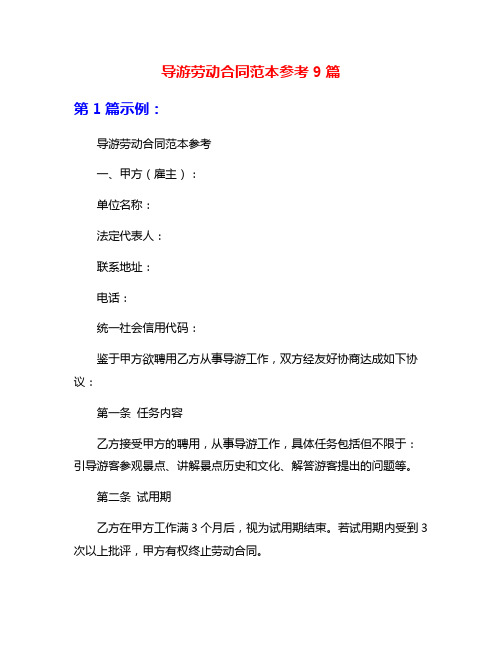 导游劳动合同范本参考 9 篇

第 1 篇示例：

导游劳动合同范本参考

一、甲方（雇主）：

单位名称：

法定代表人：

联系地址：

电话：

统一社会信用代码：

鉴于甲方欲聘用乙方从事导游工作，双方经友好协商达成如下协议：

第一条 任务内容

乙方接受甲方的聘用，从事导游工作，具体任务包括但不限于：引导游客参观景点、讲解景点历史和文化、解答游客提出的问题等。

第二条 试用期

乙方在甲方工作满 3 个月后，视为试用期结束。若试用期内受到 3 次以上批评，甲方有权终止劳动合同。